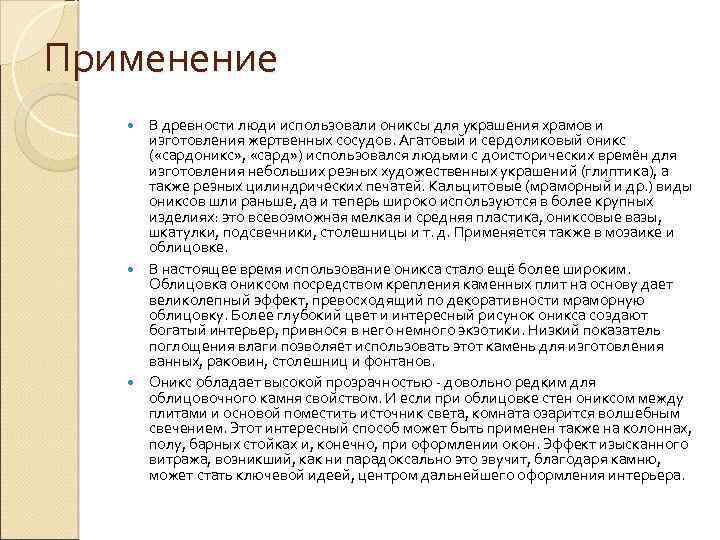 Применение

В древности люди использовали ониксы для украшения храмов и изготовления жертвенных сосудов. Агатовый и сердоликовый оникс («сардоникс», «сард») использовался людьми с доисторических времён для изготовления небольших резных художественных украшений (глиптика), а также резных цилиндрических печатей. Кальцитовые (мраморный и др.) виды ониксов шли раньше, да и теперь широко используются в более крупных изделиях: это всевозможная мелкая и средняя пластика, ониксовые вазы, шкатулки, подсвечники, столешницы и т. д. Применяется также в мозаике и облицовке.

В настоящее время использование оникса стало ещё более широким. Облицовка ониксом посредством крепления каменных плит на основу дает великолепный эффект, превосходящий по декоративности мраморную облицовку. Более глубокий цвет и интересный рисунок оникса создают богатый интерьер, привнося в него немного экзотики. Низкий показатель поглощения влаги позволяет использовать этот камень для изготовления ванных, раковин, столешниц и фонтанов.

Оникс обладает высокой прозрачностью - довольно редким для облицовочного камня свойством. И если при облицовке стен ониксом между плитами и основой поместить источник света, комната озарится волшебным свечением. Этот интересный способ может быть применен также на колоннах, полу, барных стойках и, конечно, при оформлении окон. Эффект изысканного витража, возникший, как ни парадоксально это звучит, благодаря камню, может стать ключевой идеей, центром дальнейшего оформления интерьера.